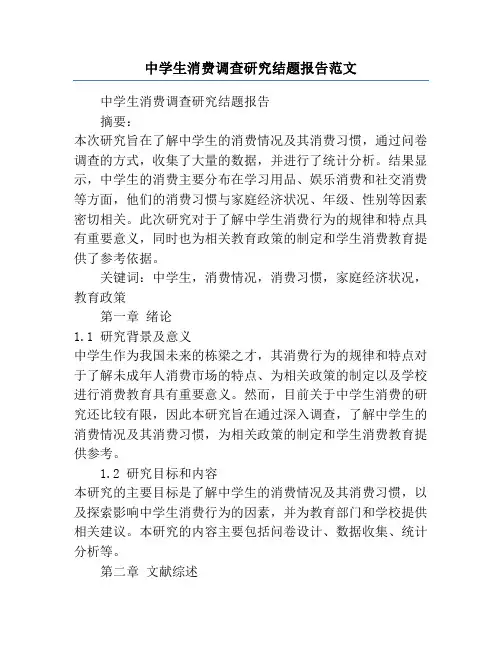 中学生消费调查研究结题报告范文

中学生消费调查研究结题报告

摘要：

本次研究旨在了解中学生的消费情况及其消费习惯，通过问卷调查的方式，收集了大量的数据，并进行了统计分析。结果显示，中学生的消费主要分布在学习用品、娱乐消费和社交消费等方面，他们的消费习惯与家庭经济状况、年级、性别等因素密切相关。此次研究对于了解中学生消费行为的规律和特点具有重要意义，同时也为相关教育政策的制定和学生消费教育提供了参考依据。

关键词：中学生，消费情况，消费习惯，家庭经济状况，教育政策

第一章 绪论

1.1 研究背景及意义

中学生作为我国未来的栋梁之才，其消费行为的规律和特点对于了解未成年人消费市场的特点、为相关政策的制定以及学校进行消费教育具有重要意义。然而，目前关于中学生消费的研究还比较有限，因此本研究旨在通过深入调查，了解中学生的消费情况及其消费习惯，为相关政策的制定和学生消费教育提供参考。

1.2 研究目标和内容

本研究的主要目标是了解中学生的消费情况及其消费习惯，以及探索影响中学生消费行为的因素，并为教育部门和学校提供相关建议。本研究的内容主要包括问卷设计、数据收集、统计分析等。

第二章 文献综述